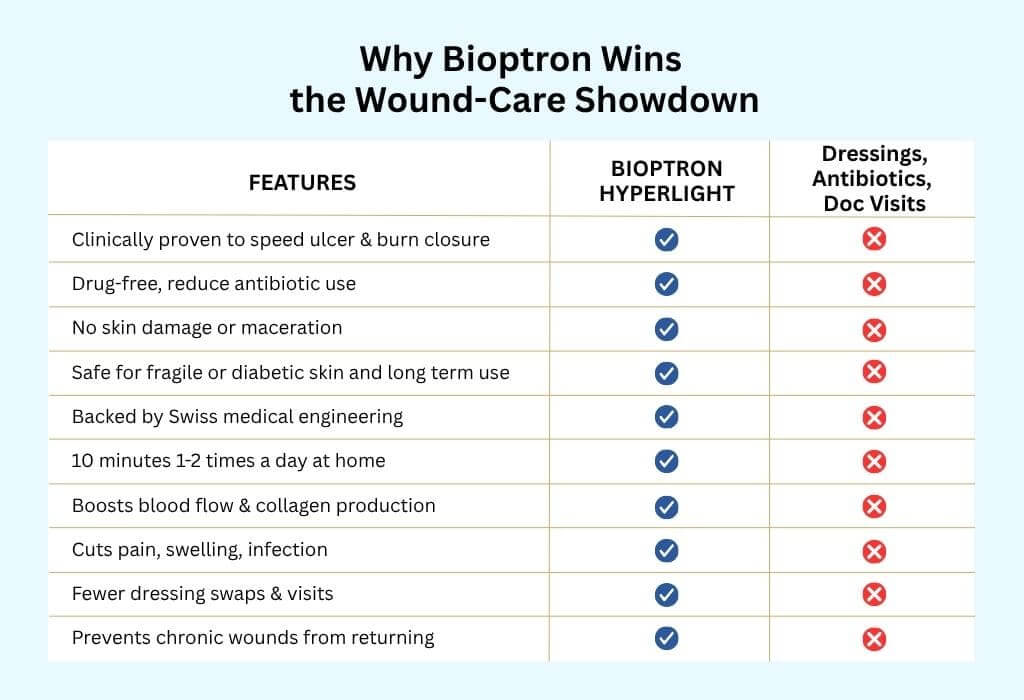 Why Bioptron Wins the Wound-Care Showdown

| FEATURES | BIOPTRON HYPERLIGHT | Dressings, Antibiotics, Doc Visits |
|---|---|---|
| Clinically proven to speed ulcer & burn closure | ✓ | ✗ |
| Drug-free, reduce antibiotic use | ✓ | ✗ |
| No skin damage or maceration | ✓ | ✗ |
| Safe for fragile or diabetic skin and long term use | ✓ | ✗ |
| Backed by Swiss medical engineering | ✓ | ✗ |
| 10 minutes 1-2 times a day at home | ✓ | ✗ |
| Boosts blood flow & collagen production | ✓ | ✗ |
| Cuts pain, swelling, infection | ✓ | ✗ |
| Fewer dressing swaps & visits | ✓ | ✗ |
| Prevents chronic wounds from returning | ✓ | ✗ |